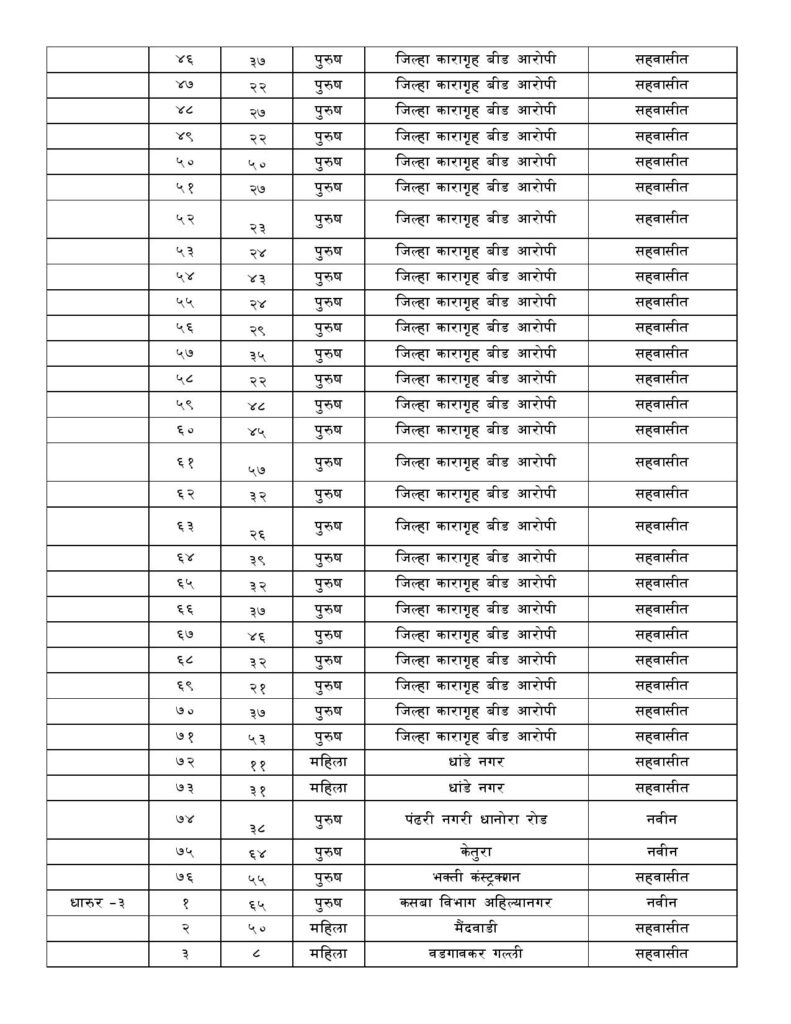 | | ४६ | ३७ | पुरुष | जिल्हा कारागृह बीड आरोपी | सहवासीत |
|---|---|---|---|---|---|
| | ४७ | २२ | पुरुष | जिल्हा कारागृह बीड आरोपी | सहवासीत |
| | ४८ | २७ | पुरुष | जिल्हा कारागृह बीड आरोपी | सहवासीत |
| | ४९ | २२ | पुरुष | जिल्हा कारागृह बीड आरोपी | सहवासीत |
| | ५० | ५० | पुरुष | जिल्हा कारागृह बीड आरोपी | सहवासीत |
| | ५१ | २७ | पुरुष | जिल्हा कारागृह बीड आरोपी | सहवासीत |
| | ५२ | २३ | पुरुष | जिल्हा कारागृह बीड आरोपी | सहवासीत |
| | ५३ | २४ | पुरुष | जिल्हा कारागृह बीड आरोपी | सहवासीत |
| | ५४ | ४३ | पुरुष | जिल्हा कारागृह बीड आरोपी | सहवासीत |
| | ५५ | २४ | पुरुष | जिल्हा कारागृह बीड आरोपी | सहवासीत |
| | ५६ | २९ | पुरुष | जिल्हा कारागृह बीड आरोपी | सहवासीत |
| | ५७ | ३५ | पुरुष | जिल्हा कारागृह बीड आरोपी | सहवासीत |
| | ५८ | २२ | पुरुष | जिल्हा कारागृह बीड आरोपी | सहवासीत |
| | ५९ | ४८ | पुरुष | जिल्हा कारागृह बीड आरोपी | सहवासीत |
| | ६० | ४५ | पुरुष | जिल्हा कारागृह बीड आरोपी | सहवासीत |
| | ६१ | ५७ | पुरुष | जिल्हा कारागृह बीड आरोपी | सहवासीत |
| | ६२ | ३२ | पुरुष | जिल्हा कारागृह बीड आरोपी | सहवासीत |
| | ६३ | २६ | पुरुष | जिल्हा कारागृह बीड आरोपी | सहवासीत |
| | ६४ | ३९ | पुरुष | जिल्हा कारागृह बीड आरोपी | सहवासीत |
| | ६५ | ३२ | पुरुष | जिल्हा कारागृह बीड आरोपी | सहवासीत |
| | ६६ | ३७ | पुरुष | जिल्हा कारागृह बीड आरोपी | सहवासीत |
| | ६७ | ४६ | पुरुष | जिल्हा कारागृह बीड आरोपी | सहवासीत |
| | ६८ | ३२ | पुरुष | जिल्हा कारागृह बीड आरोपी | सहवासीत |
| | ६९ | २१ | पुरुष | जिल्हा कारागृह बीड आरोपी | सहवासीत |
| | ७० | ३७ | पुरुष | जिल्हा कारागृह बीड आरोपी | सहवासीत |
| | ७१ | ५३ | पुरुष | जिल्हा कारागृह बीड आरोपी | सहवासीत |
| | ७२ | ११ | महिला | धांडे नगर | सहवासीत |
| | ७३ | ३१ | महिला | धांडे नगर | सहवासीत |
| | ७४ | ३८ | पुरुष | पंढरी नगरी धानोरा रोड | नवीन |
| | ७५ | ६४ | पुरुष | केतुरा | नवीन |
| | ७६ | ५५ | पुरुष | भक्ती कंस्ट्रक्शन | सहवासीत |
| धारुर -३ | १ | ६५ | पुरुष | कसबा विभाग अहिल्यानगर | नवीन |
| | २ | ५० | महिला | मैंदवाडी | सहवासीत |
| | ३ | ८ | महिला | वडगावकर गल्ली | सहवासीत |